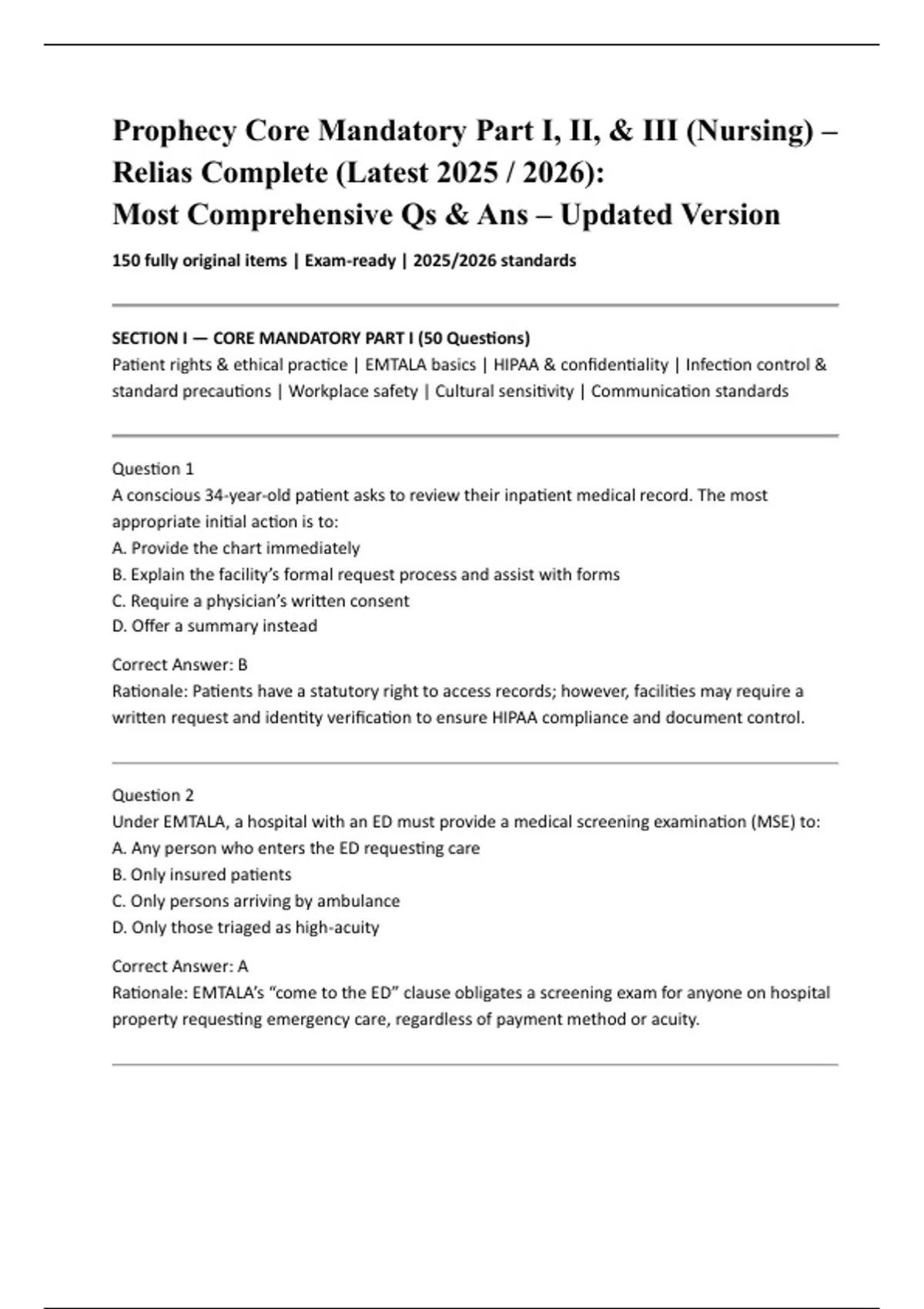 Prophecy Core Mandatory Part I, II, & III (Nursing) – Relias Complete (Latest 2025 / 2026): Most Comprehensive Qs & Ans – Updated Version

150 fully original items | Exam-ready | 2025/2026 standards

SECTION I — CORE MANDATORY PART I (50 Questions)
Patient rights & ethical practice | EMTALA basics | HIPAA & confidentiality | Infection control & standard precautions | Workplace safety | Cultural sensitivity | Communication standards

Question 1
A conscious 34-year-old patient asks to review their inpatient medical record. The most appropriate initial action is to:
A. Provide the chart immediately
B. Explain the facility's formal request process and assist with forms
C. Require a physician's written consent
D. Offer a summary instead

Correct Answer: B
Rationale: Patients have a statutory right to access records; however, facilities may require a written request and identity verification to ensure HIPAA compliance and document control.

Question 2
Under EMTALA, a hospital with an ED must provide a medical screening examination (MSE) to:
A. Any person who enters the ED requesting care
B. Only insured patients
C. Only persons arriving by ambulance
D. Only those triaged as high-acuity

Correct Answer: A
Rationale: EMTALA's "come to the ED" clause obligates a screening exam for anyone on hospital property requesting emergency care, regardless of payment method or acuity.